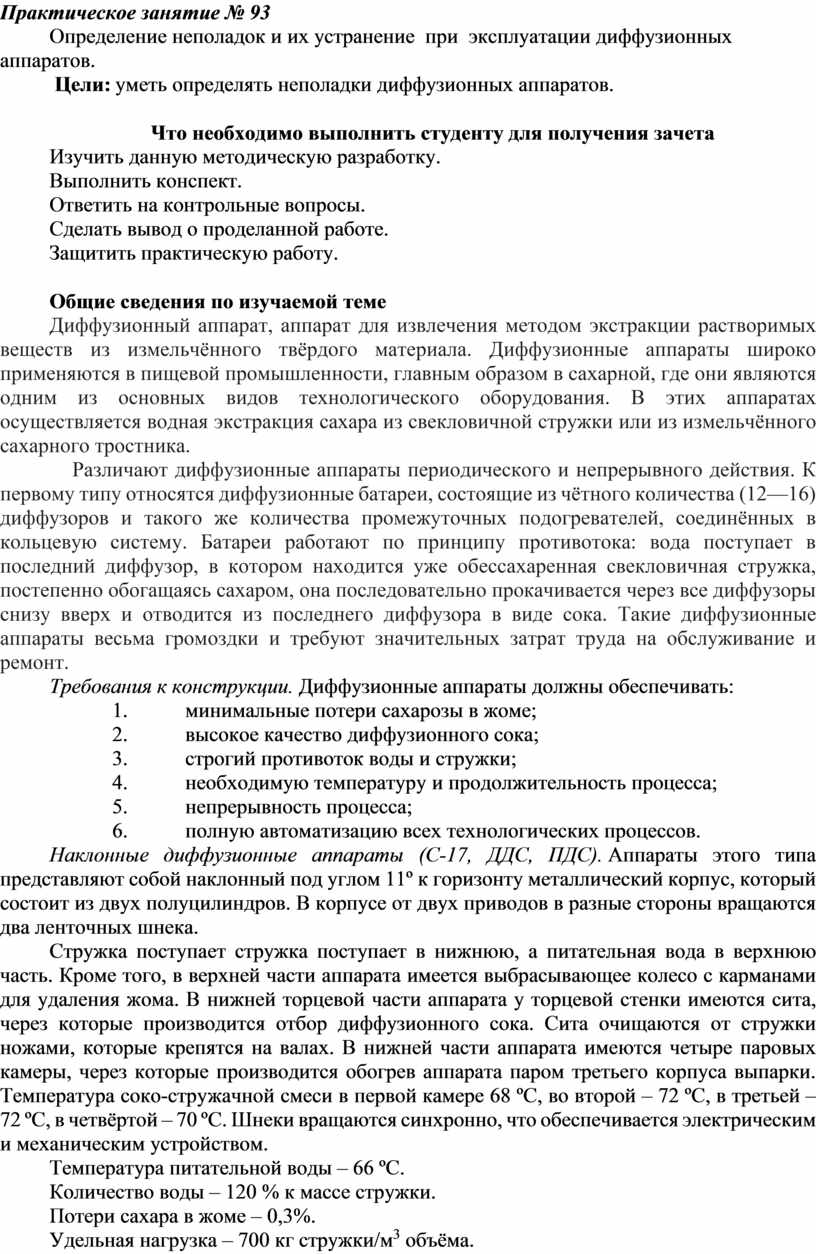 Практическое занятие № 93

Определение неполадок и их устранение при эксплуатации диффузионных аппаратов.

Цели: уметь определять неполадки диффузионных аппаратов.

Что необходимо выполнить студенту для получения зачета

Изучить данную методическую разработку.
Выполнить конспект.
Ответить на контрольные вопросы.
Сделать вывод о проделанной работе.
Защитить практическую работу.

Общие сведения по изучаемой теме

Диффузионный аппарат, аппарат для извлечения методом экстракции растворимых веществ из измельчённого твёрдого материала. Диффузионные аппараты широко применяются в пищевой промышленности, главным образом в сахарной, где они являются одним из основных видов технологического оборудования. В этих аппаратах осуществляется водная экстракция сахара из свекловичной стружки или из измельчённого сахарного тростника.

Различают диффузионные аппараты периодического и непрерывного действия. К первому типу относятся диффузионные батареи, состоящие из чётного количества (12—16) диффузоров и такого же количества промежуточных подогревателей, соединённых в кольцевую систему. Батареи работают по принципу противотока: вода поступает в последний диффузор, в котором находится уже обессахаренная свекловичная стружка, постепенно обогащаясь сахаром, она последовательно прокачивается через все диффузоры снизу вверх и отводится из последнего диффузора в виде сока. Такие диффузионные аппараты весьма громоздки и требуют значительных затрат труда на обслуживание и ремонт.

Требования к конструкции. Диффузионные аппараты должны обеспечивать:
1. минимальные потери сахарозы в жоме;
2. высокое качество диффузионного сока;
3. строгий противоток воды и стружки;
4. необходимую температуру и продолжительность процесса;
5. непрерывность процесса;
6. полную автоматизацию всех технологических процессов.

Наклонные диффузионные аппараты (С-17, ДДС, ПДС). Аппараты этого типа представляют собой наклонный под углом 11º к горизонту металлический корпус, который состоит из двух полуцилиндров. В корпусе от двух приводов в разные стороны вращаются два ленточных шнека.

Стружка поступает стружка поступает в нижнюю, а питательная вода в верхнюю часть. Кроме того, в верхней части аппарата имеется выбрасывающее колесо с карманами для удаления жома. В нижней торцевой части аппарата у торцевой стенки имеются сита, через которые производится отбор диффузионного сока. Сита очищаются от стружки ножами, которые крепятся на валах. В нижней части аппарата имеются четыре паровых камеры, через которые производится обогрев аппарата паром третьего корпуса выпарки. Температура соко-стружачной смеси в первой камере 68 ºС, во второй – 72 ºС, в третьей – 72 ºС, в четвёртой – 70 ºС. Шнеки вращаются синхронно, что обеспечивается электрическим и механическим устройством.

Температура питательной воды – 66 ºС.
Количество воды – 120 % к массе стружки.
Потери сахара в жоме – 0,3%.
Удельная нагрузка – 700 кг стружки/м$^3$ объёма.